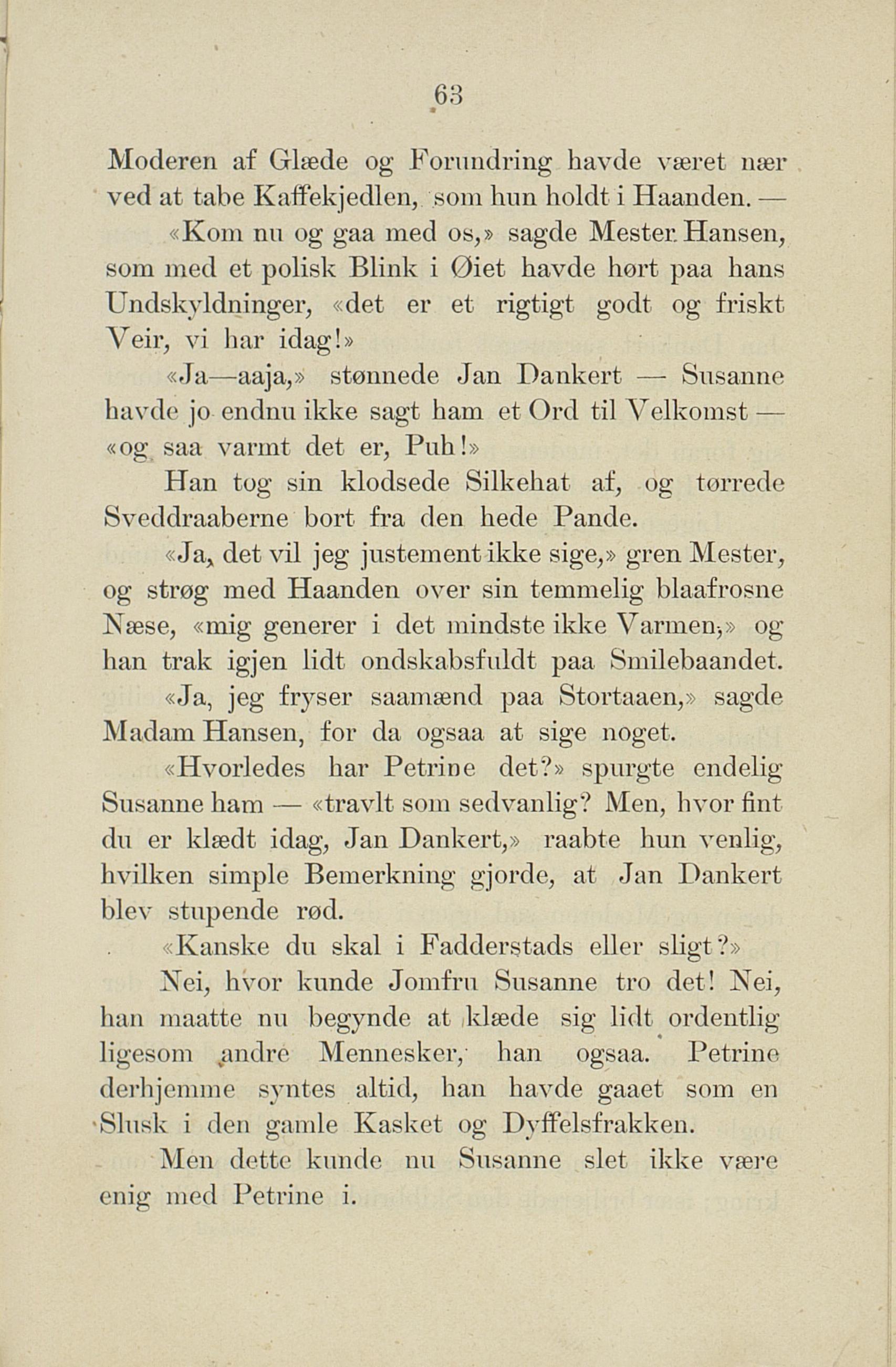 63

Moderen af Glæde og Forundring havde været nær ved at tabe Kaffekjedlen, som hun holdt i Haanden. —

«Kom nu og gaa med os,» sagde Mester Hansen, som med et polisk Blink i Øiet havde hørt paa hans Undskyldninger, «det er et rigtigt godt og friskt Veir, vi har idag!»

«Ja—aaja,» stønnede Jan Dankert — Susanne havde jo endnu ikke sagt ham et Ord til Velkomst — «og saa varmt det er, Puh!»

Han tog sin klodsede Silkehat af, og tørrede Sveddraaberne bort fra den hede Pande.

«Ja, det vil jeg justement ikke sige,» gren Mester, og strøg med Haanden over sin temmelig blaafrosne Næse, «mig generer i det mindste ikke Varmen,» og han trak igjen lidt ondskabsfuldt paa Smilebaandet.

«Ja, jeg fryser saamænd paa Stortaaen,» sagde Madam Hansen, for da ogsaa at sige noget.

«Hvorledes har Petrine det?» spurgte endelig Susanne ham — «travlt som sedvanlig? Men, hvor fint du er klædt idag, Jan Dankert,» raabte hun venlig, hvilken simple Bemerkning gjorde, at Jan Dankert blev stupende rød.

«Kanske du skal i Fadderstads eller sligt?»

Nei, hvor kunde Jomfru Susanne tro det! Nei, han maatte nu begynde at klæde sig lidt ordentlig ligesom andre Mennesker, han ogsaa. Petrine derhjemme syntes altid, han havde gaaet som en Slusk i den gamle Kasket og Dyffelsfrakken.

Men dette kunde nu Susanne slet ikke være enig med Petrine i.